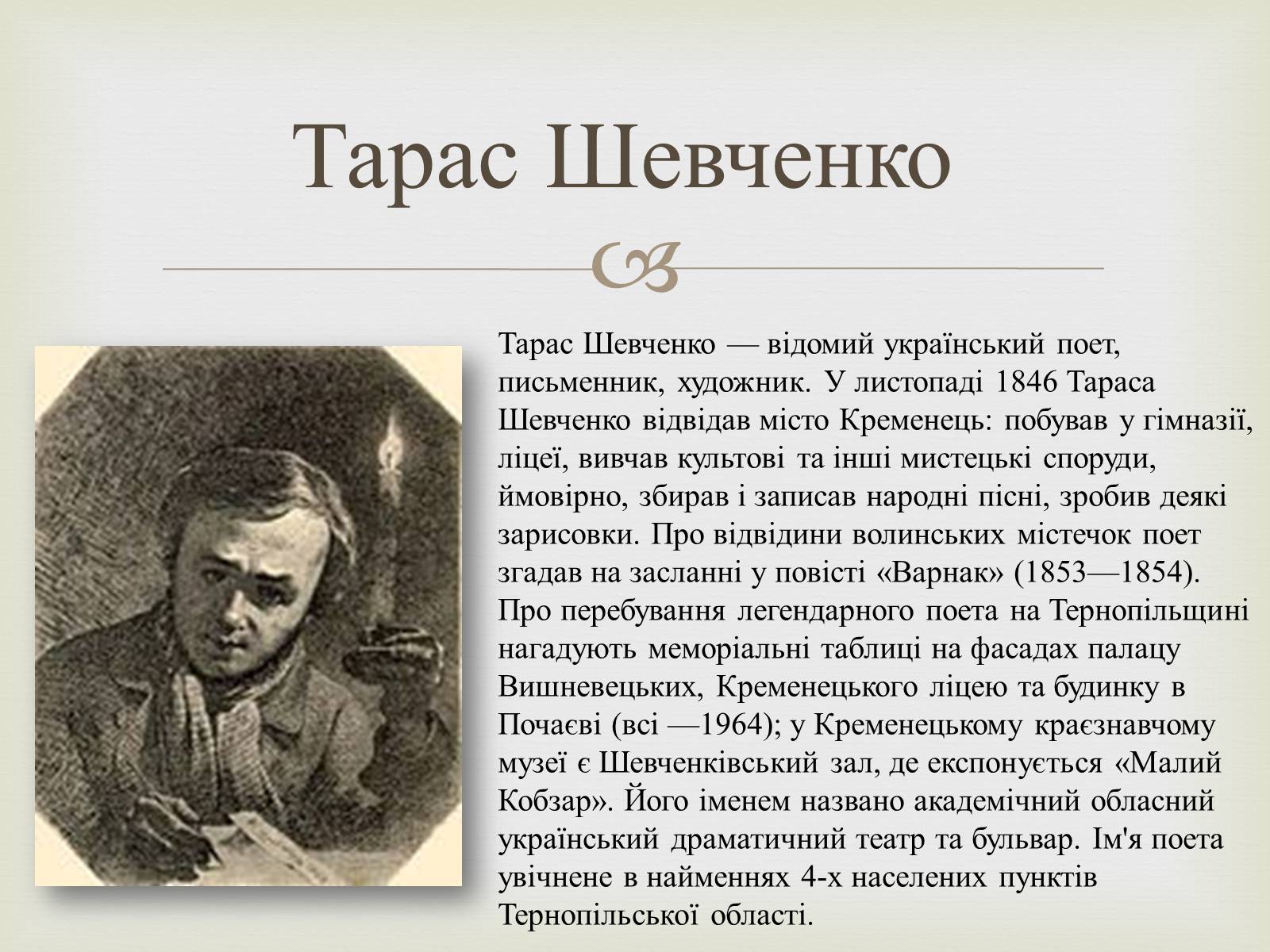 Тарас Шевченко

Тарас Шевченко — відомий український поет, письменник, художник. У листопаді 1846 Тараса Шевченко відвідав місто Кременець: побував у гімназії, ліцеї, вивчав культові та інші мистецькі споруди, ймовірно, збирав і записав народні пісні, зробив деякі зарисовки. Про відвідини волинських містечок поет згадав на засланні у повісті «Варнак» (1853—1854). Про перебування легендарного поета на Тернопільщині нагадують меморіальні таблиці на фасадах палацу Вишневецьких, Кременецького ліцею та будинку в Почаєві (всі —1964); у Кременецькому краєзнавчому музеї є Шевченківський зал, де експонується «Малий Кобзар». Його іменем названо академічний обласний український драматичний театр та бульвар. Ім'я поета увічнене в найменнях 4-х населених пунктів Тернопільської області.